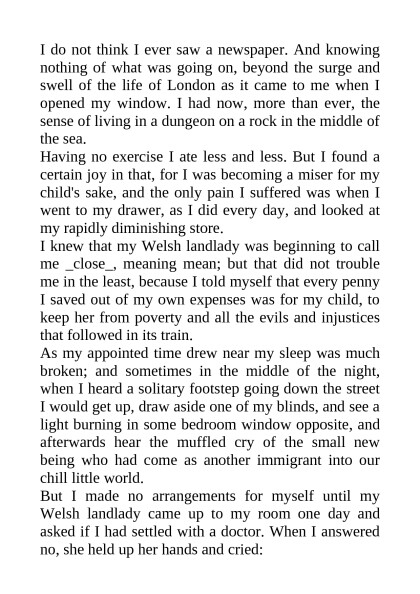 I do not think I ever saw a newspaper. And knowing nothing of what was going on, beyond the surge and swell of the life of London as it came to me when I opened my window. I had now, more than ever, the sense of living in a dungeon on a rock in the middle of the sea.
Having no exercise I ate less and less. But I found a certain joy in that, for I was becoming a miser for my child's sake, and the only pain I suffered was when I went to my drawer, as I did every day, and looked at my rapidly diminishing store.
I knew that my Welsh landlady was beginning to call me _close_, meaning mean; but that did not trouble me in the least, because I told myself that every penny I saved out of my own expenses was for my child, to keep her from poverty and all the evils and injustices that followed in its train.
As my appointed time drew near my sleep was much broken; and sometimes in the middle of the night, when I heard a solitary footstep going down the street I would get up, draw aside one of my blinds, and see a light burning in some bedroom window opposite, and afterwards hear the muffled cry of the small new being who had come as another immigrant into our chill little world.
But I made no arrangements for myself until my Welsh landlady came up to my room one day and asked if I had settled with a doctor. When I answered no, she held up her hands and cried: